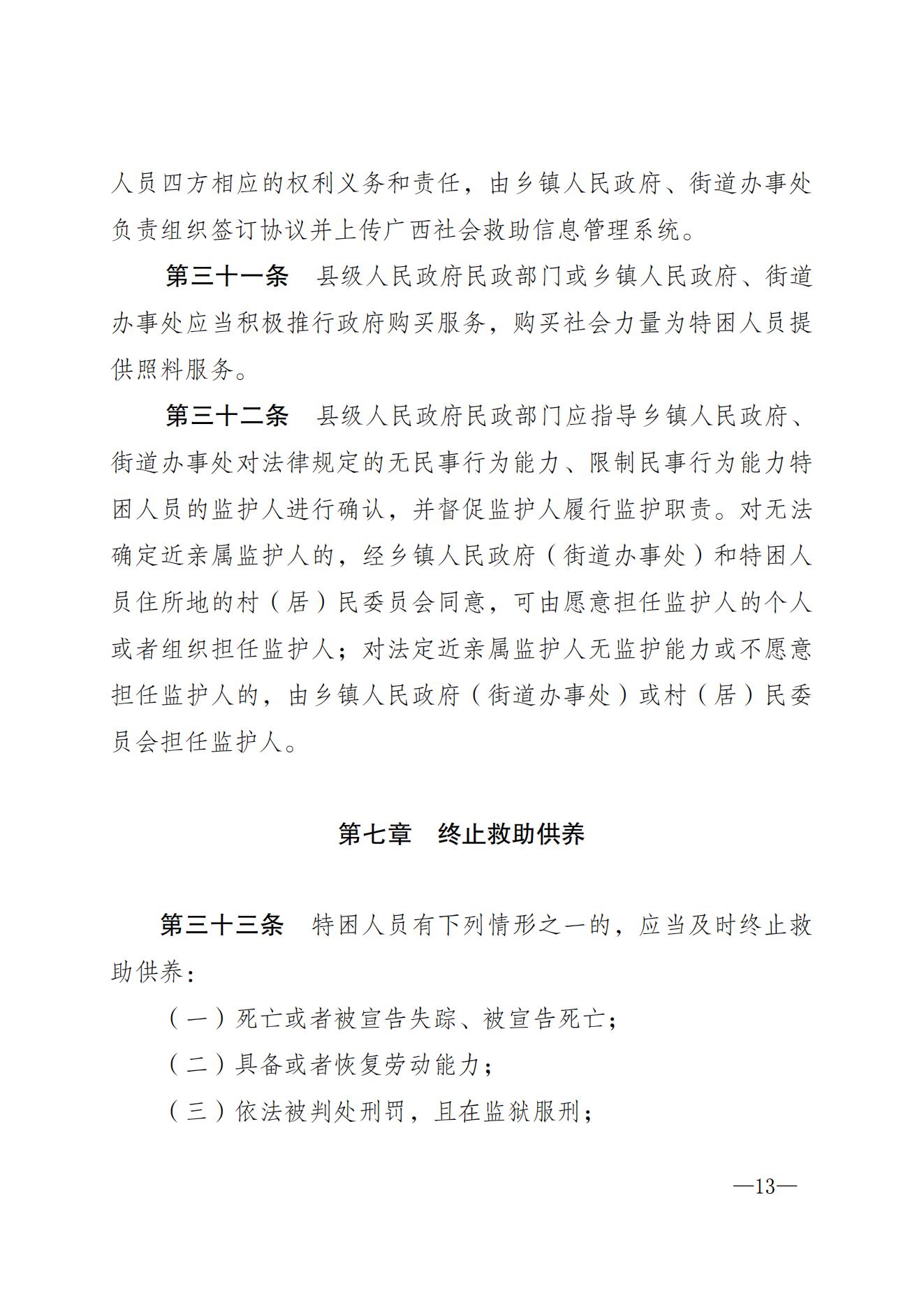 人员四方相应的权利义务和责任，由乡镇人民政府、街道办事处负责组织签订协议并上传广西社会救助信息管理系统。

第三十一条　县级人民政府民政部门或乡镇人民政府、街道办事处应当积极推行政府购买服务，购买社会力量为特困人员提供照料服务。

第三十二条　县级人民政府民政部门应指导乡镇人民政府、街道办事处对法律规定的无民事行为能力、限制民事行为能力特困人员的监护人进行确认，并督促监护人履行监护职责。对无法确定近亲属监护人的，经乡镇人民政府（街道办事处）和特困人员住所地的村（居）民委员会同意，可由愿意担任监护人的个人或者组织担任监护人；对法定近亲属监护人无监护能力或不愿意担任监护人的，由乡镇人民政府（街道办事处）或村（居）民委员会担任监护人。

第七章　终止救助供养

第三十三条　特困人员有下列情形之一的，应当及时终止救助供养：

（一）死亡或者被宣告失踪、被宣告死亡；

（二）具备或者恢复劳动能力；

（三）依法被判处刑罚，且在监狱服刑；

—13—